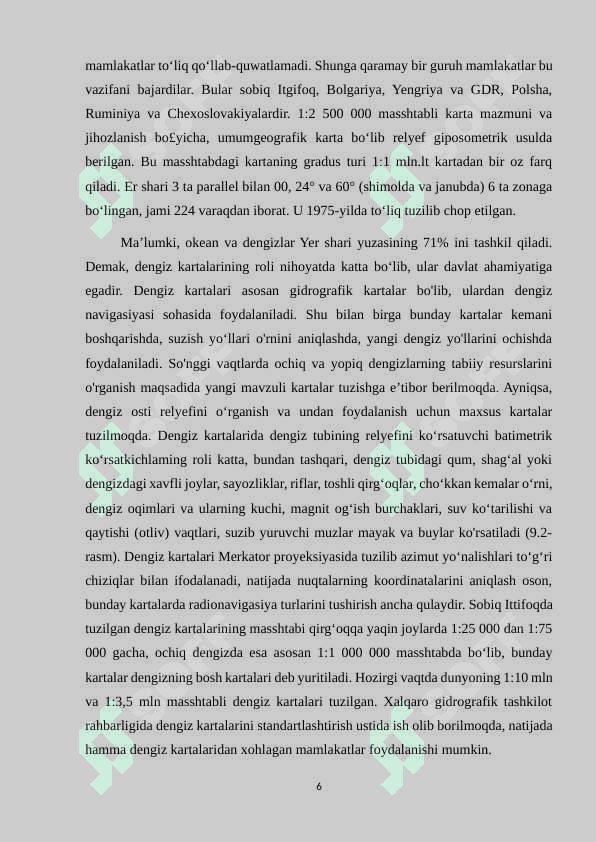 mamlakatlar to‘liq qo‘llab-quwatlamadi. Shunga qaramay bir guruh mamlakatlar bu vazifani bajardilar. Bular sobiq Itgifoq, Bolgariya, Yengriya va GDR, Polsha, Ruminiya va Chexoslovakiyalardir. 1:2 500 000 masshtabli karta mazmuni va jihozlanish bo£yicha, umumgeografik karta bo‘lib relyef giposometrik usulda berilgan. Bu masshtabdagi kartaning gradus turi 1:1 mln.lt kartadan bir oz farq qiladi. Er shari 3 ta parallel bilan 00, 24° va 60° (shimolda va janubda) 6 ta zonaga bo‘lingan, jami 224 varaqdan iborat. U 1975-yilda to‘liq tuzilib chop etilgan.

Ma’lumki, okean va dengizlar Yer shari yuzasining 71% ini tashkil qiladi. Demak, dengiz kartalarining roli nihoyatda katta bo‘lib, ular davlat ahamiyatiga egadir. Dengiz kartalari asosan gidrografik kartalar bo'lib, ulardan dengiz navigasiyasi sohasida foydalaniladi. Shu bilan birga bunday kartalar kemani boshqarishda, suzish yo‘llari o'rnini aniqlashda, yangi dengiz yo'llarini ochishda foydalaniladi. So'nggi vaqtlarda ochiq va yopiq dengizlarning tabiiy resurslarini o'rganish maqsadida yangi mavzuli kartalar tuzishga e’tibor berilmoqda. Ayniqsa, dengiz osti relyefini o‘rganish va undan foydalanish uchun maxsus kartalar tuzilmoqda. Dengiz kartalarida dengiz tubining relyefini ko‘rsatuvchi batimetrik ko‘rsatkichlaming roli katta, bundan tashqari, dengiz tubidagi qum, shag‘al yoki dengizdagi xavfli joylar, sayozliklar, riflar, toshli qirg‘oqlar, cho‘kkan kemalar o‘rni, dengiz oqimlari va ularning kuchi, magnit og‘ish burchaklari, suv ko‘tarilishi va qaytishi (otliv) vaqtlari, suzib yuruvchi muzlar mayak va buylar ko'rsatiladi (9.2-rasm). Dengiz kartalari Merkator proyeksiyasida tuzilib azimut yo‘nalishlari to‘g‘ri chiziqlar bilan ifodalanadi, natijada nuqtalarning koordinatalarini aniqlash oson, bunday kartalarda radionavigasiya turlarini tushirish ancha qulaydir. Sobiq Ittifoqda tuzilgan dengiz kartalarining masshtabi qirg‘oqqa yaqin joylarda 1:25 000 dan 1:75 000 gacha, ochiq dengizda esa asosan 1:1 000 000 masshtabda bo‘lib, bunday kartalar dengizning bosh kartalari deb yuritiladi. Hozirgi vaqtda dunyoning 1:10 mln va 1:3,5 mln masshtabli dengiz kartalari tuzilgan. Xalqaro gidrografik tashkilot rahbarligida dengiz kartalarini standartlashtirish ustida ish olib borilmoqda, natijada hamma dengiz kartalaridan xohlagan mamlakatlar foydalanishi mumkin.

6